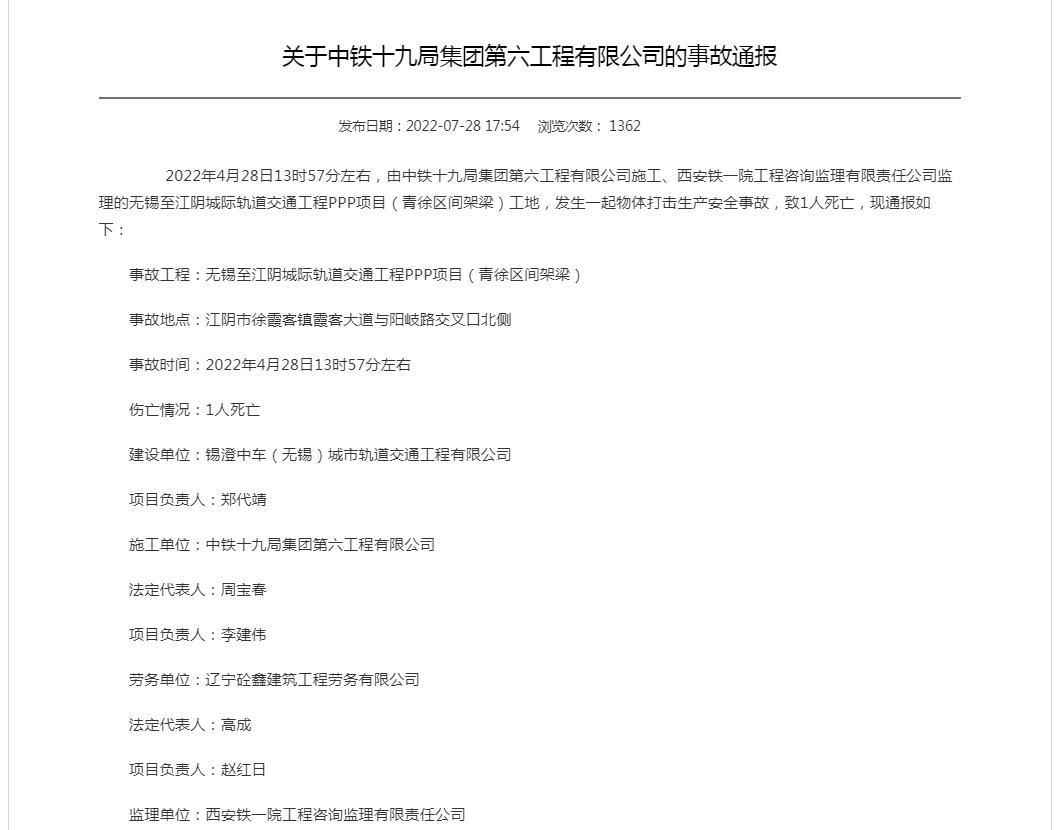 关于中铁十九局集团第六工程有限公司的事故通报

发布日期：2022-07-28 17:54　浏览次数： 1362

2022年4月28日13时57分左右，由中铁十九局集团第六工程有限公司施工、西安铁一院工程咨询监理有限责任公司监理的无锡至江阴城际轨道交通工程PPP项目（青徐区间架梁）工地，发生一起物体打击生产安全事故，致1人死亡，现通报如下：

事故工程：无锡至江阴城际轨道交通工程PPP项目（青徐区间架梁）

事故地点：江阴市徐霞客镇霞客大道与阳岐路交叉口北侧

事故时间：2022年4月28日13时57分左右

伤亡情况：1人死亡

建设单位：锡澄中车（无锡）城市轨道交通工程有限公司

项目负责人：郑代靖

施工单位：中铁十九局集团第六工程有限公司

法定代表人：周宝春

项目负责人：李建伟

劳务单位：辽宁砼鑫建筑工程劳务有限公司

法定代表人：高成

项目负责人：赵红日

监理单位：西安铁一院工程咨询监理有限责任公司